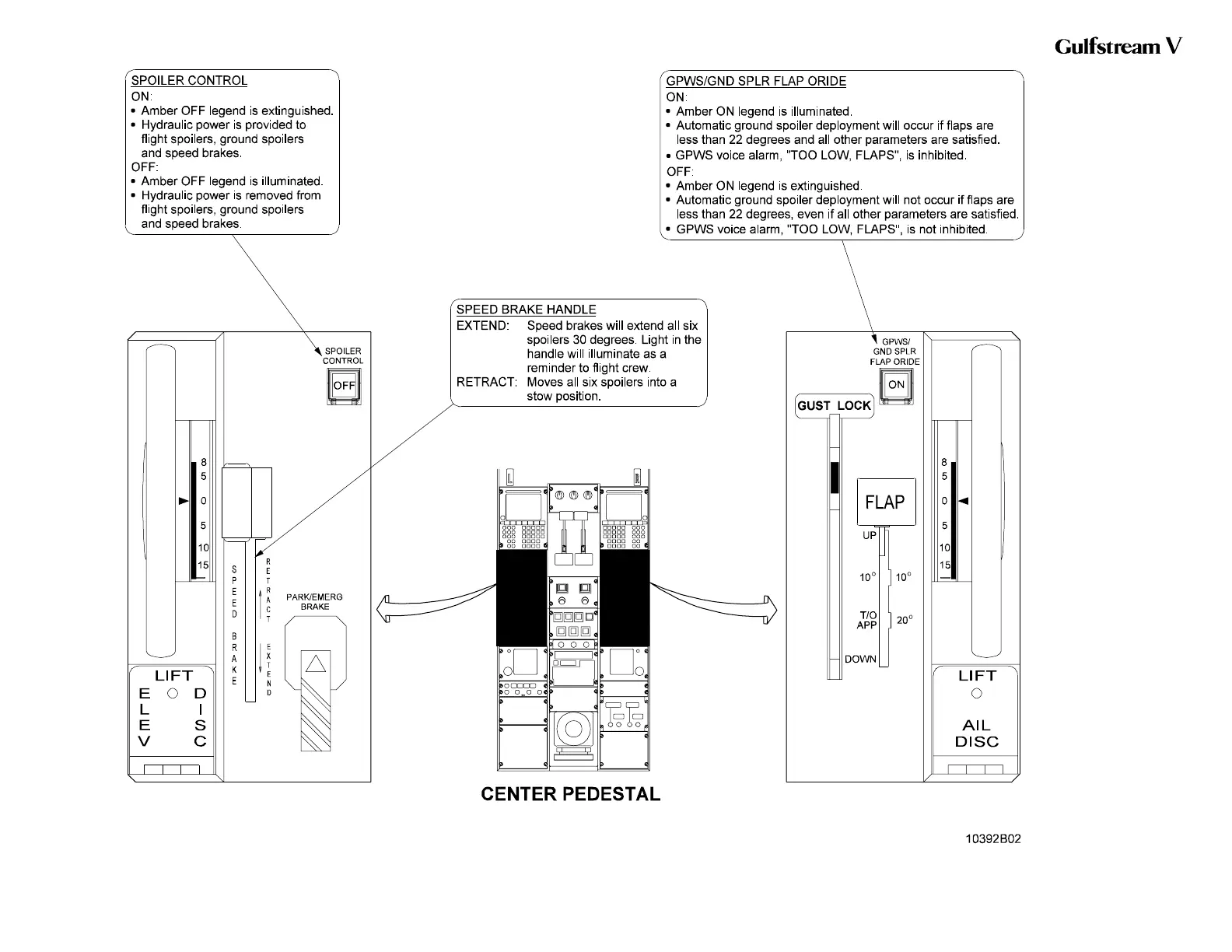 Gulfstream V

SPOILER CONTROL
ON:
• Amber OFF legend is extinguished.
• Hydraulic power is provided to flight spoilers, ground spoilers and speed brakes.
OFF:
• Amber OFF legend is illuminated.
• Hydraulic power is removed from flight spoilers, ground spoilers and speed brakes.

GPWS/GND SPLR FLAP ORIDE
ON:
• Amber ON legend is illuminated.
• Automatic ground spoiler deployment will occur if flaps are less than 22 degrees and all other parameters are satisfied.
• GPWS voice alarm, "TOO LOW, FLAPS", is inhibited.
OFF:
• Amber ON legend is extinguished.
• Automatic ground spoiler deployment will not occur if flaps are less than 22 degrees, even if all other parameters are satisfied.
• GPWS voice alarm, "TOO LOW, FLAPS", is not inhibited.

SPEED BRAKE HANDLE
EXTEND: Speed brakes will extend all six spoilers 30 degrees. Light in the handle will illuminate as a reminder to flight crew.
RETRACT: Moves all six spoilers into a stow position.

SPOILER CONTROL
OFF

8
5
0
5
10
15

SPEED BRAKE
RETRACT
EXTEND

PARK/EMERG BRAKE

LIFT
ELEV
DISC

GPWS/ GND SPLR FLAP ORIDE
ON

GUST LOCK

FLAP
UP
10° 10°
T/O APP 20°
DOWN

8
5
0
5
10
15

LIFT
AIL DISC

CENTER PEDESTAL

10392B02